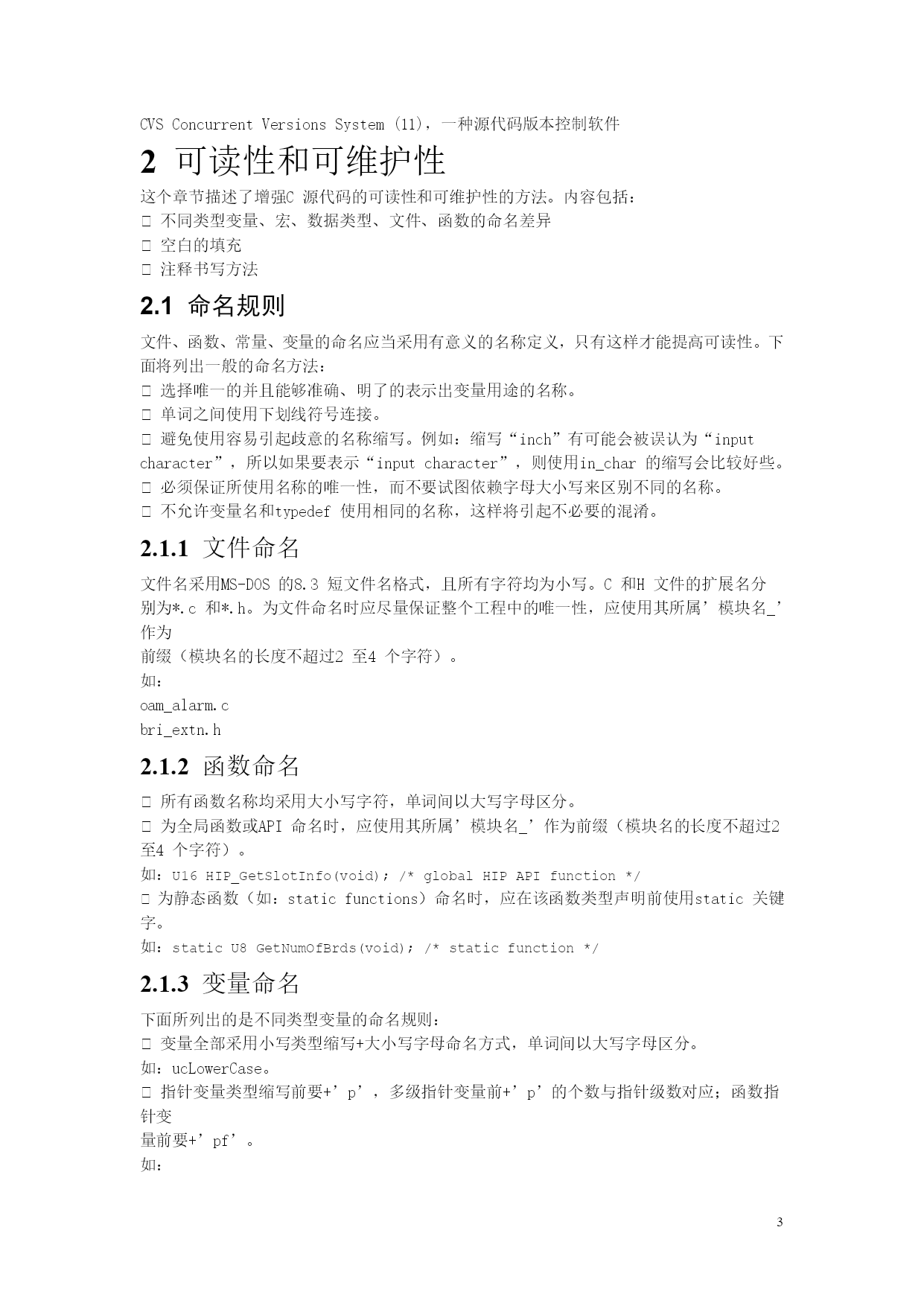 CVS Concurrent Versions System (11)，一种源代码版本控制软件

2 可读性和可维护性

这个章节描述了增强C 源代码的可读性和可维护性的方法。内容包括：
□ 不同类型变量、宏、数据类型、文件、函数的命名差异
□ 空白的填充
□ 注释书写方法

2.1 命名规则

文件、函数、常量、变量的命名应当采用有意义的名称定义，只有这样才能提高可读性。下面将列出一般的命名方法：
□ 选择唯一的并且能够准确、明了的表示出变量用途的名称。
□ 单词之间使用下划线符号连接。
□ 避免使用容易引起歧意的名称缩写。例如：缩写“inch”有可能会被误认为“input character”，所以如果要表示“input character”，则使用in_char 的缩写会比较好些。
□ 必须保证所使用名称的唯一性，而不要试图依赖字母大小写来区别不同的名称。
□ 不允许变量名和typedef 使用相同的名称，这样将引起不必要的混淆。

2.1.1 文件命名

文件名采用MS-DOS 的8.3 短文件名格式，且所有字符均为小写。C 和H 文件的扩展名分别为*.c 和*.h。为文件命名时应尽量保证整个工程中的唯一性，应使用其所属’模块名_’作为
前缀（模块名的长度不超过2 至4 个字符）。
如：
oam_alarm.c
bri_extn.h

2.1.2 函数命名

□ 所有函数名称均采用大小写字符，单词间以大写字母区分。
□ 为全局函数或API 命名时，应使用其所属’模块名_’作为前缀（模块名的长度不超过2 至4 个字符）。
如：U16 HIP_GetSlotInfo(void); /* global HIP API function */
□ 为静态函数（如：static functions）命名时，应在该函数类型声明前使用static 关键字。
如：static U8 GetNumOfBrds(void); /* static function */

2.1.3 变量命名

下面所列出的是不同类型变量的命名规则：
□ 变量全部采用小写类型缩写+大小写字母命名方式，单词间以大写字母区分。
如：ucLowerCase。
□ 指针变量类型缩写前要+’p’，多级指针变量前+’p’的个数与指针级数对应；函数指针变
量前要+’pf’。
如：

3